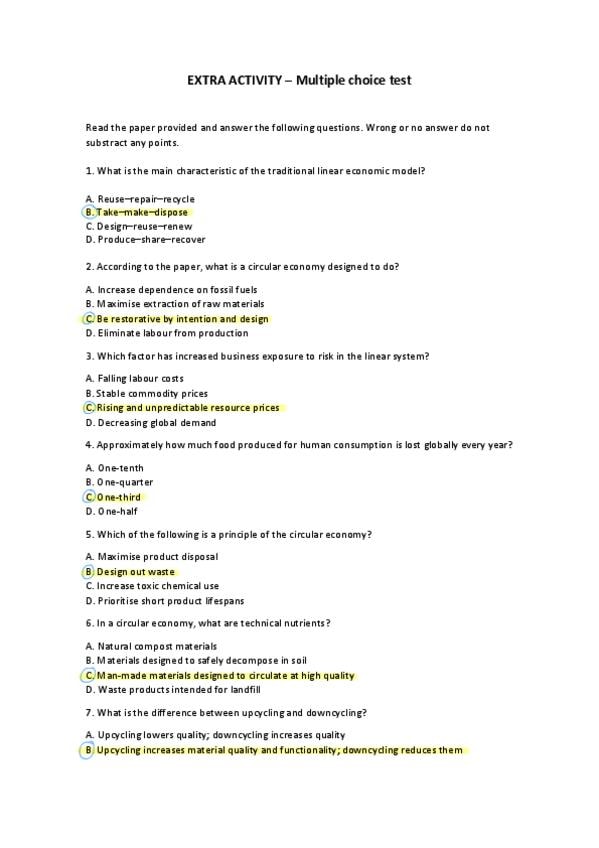 EXTRA ACTIVITY – Multiple choice test

Read the paper provided and answer the following questions. Wrong or no answer do not substract any points.

1. What is the main characteristic of the traditional linear economic model?

A. Reuse–repair–recycle
B. Take–make–dispose
C. Design–reuse–renew
D. Produce–share–recover

2. According to the paper, what is a circular economy designed to do?

A. Increase dependence on fossil fuels
B. Maximise extraction of raw materials
C. Be restorative by intention and design
D. Eliminate labour from production

3. Which factor has increased business exposure to risk in the linear system?

A. Falling labour costs
B. Stable commodity prices
C. Rising and unpredictable resource prices
D. Decreasing global demand

4. Approximately how much food produced for human consumption is lost globally every year?

A. One-tenth
B. One-quarter
C. One-third
D. One-half

5. Which of the following is a principle of the circular economy?

A. Maximise product disposal
B. Design out waste
C. Increase toxic chemical use
D. Prioritise short product lifespans

6. In a circular economy, what are technical nutrients?

A. Natural compost materials
B. Materials designed to safely decompose in soil
C. Man-made materials designed to circulate at high quality
D. Waste products intended for landfill

7. What is the difference between upcycling and downcycling?

A. Upcycling lowers quality; downcycling increases quality
B. Upcycling increases material quality and functionality; downcycling reduces them